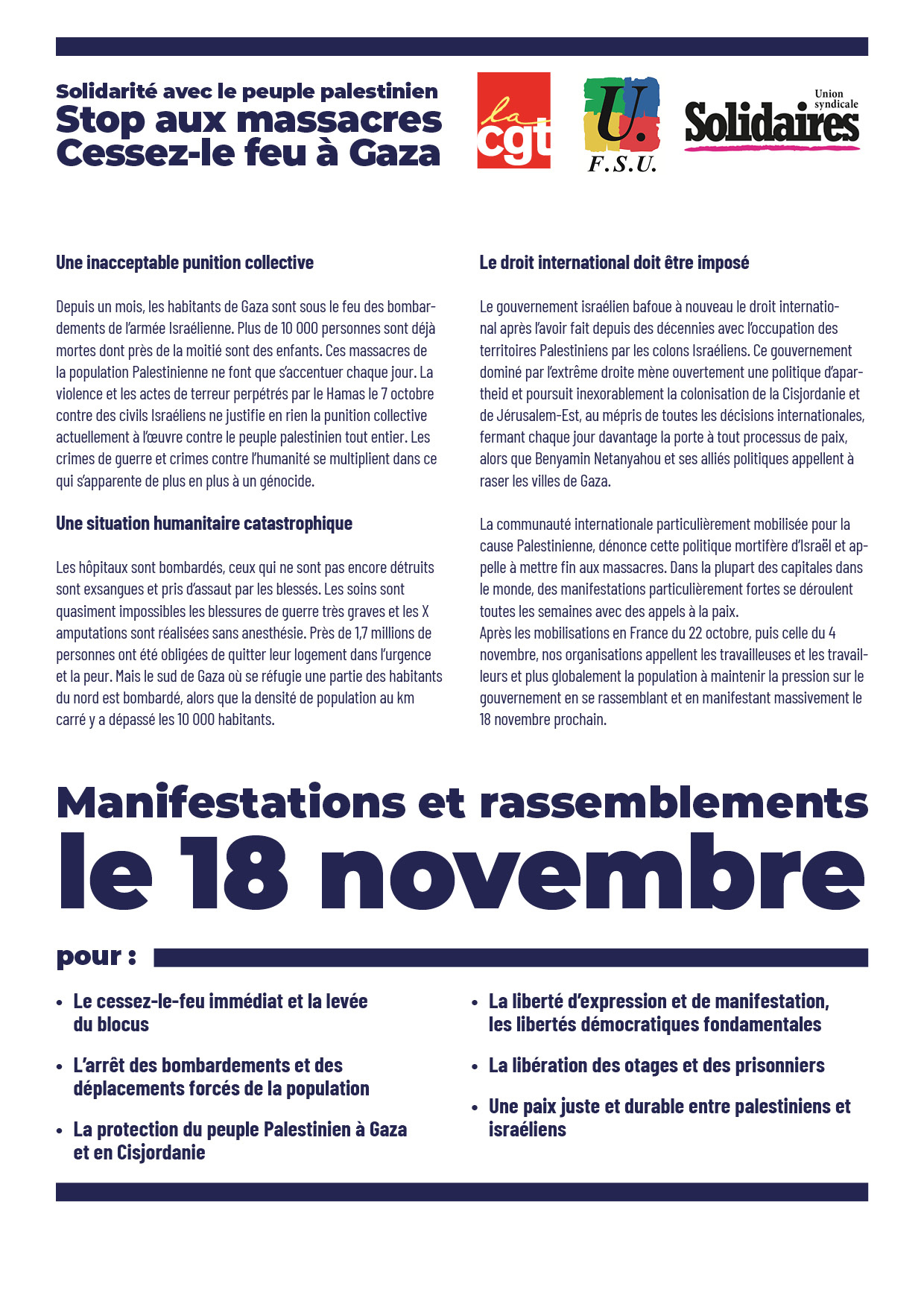 Solidarité avec le peuple palestinien
Stop aux massacres
Cessez-le feu à Gaza

la cgt

U.
F.S.U.

Union syndicale
Solidaires

Une inacceptable punition collective

Depuis un mois, les habitants de Gaza sont sous le feu des bombardements de l'armée Israélienne. Plus de 10 000 personnes sont déjà mortes dont près de la moitié sont des enfants. Ces massacres de la population Palestinienne ne font que s'accentuer chaque jour. La violence et les actes de terreur perpétrés par le Hamas le 7 octobre contre des civils Israéliens ne justifie en rien la punition collective actuellement à l'œuvre contre le peuple palestinien tout entier. Les crimes de guerre et crimes contre l'humanité se multiplient dans ce qui s'apparente de plus en plus à un génocide.

Une situation humanitaire catastrophique

Les hôpitaux sont bombardés, ceux qui ne sont pas encore détruits sont exsangues et pris d'assaut par les blessés. Les soins sont quasiment impossibles les blessures de guerre très graves et les X amputations sont réalisées sans anesthésie. Près de 1,7 millions de personnes ont été obligées de quitter leur logement dans l'urgence et la peur. Mais le sud de Gaza où se réfugie une partie des habitants du nord est bombardé, alors que la densité de population au km carré y a dépassé les 10 000 habitants.

Le droit international doit être imposé

Le gouvernement israélien bafoue à nouveau le droit international après l'avoir fait depuis des décennies avec l'occupation des territoires Palestiniens par les colons Israéliens. Ce gouvernement dominé par l'extrême droite mène ouvertement une politique d'apartheid et poursuit inexorablement la colonisation de la Cisjordanie et de Jérusalem-Est, au mépris de toutes les décisions internationales, fermant chaque jour davantage la porte à tout processus de paix, alors que Benyamin Netanyahou et ses alliés politiques appellent à raser les villes de Gaza.

La communauté internationale particulièrement mobilisée pour la cause Palestinienne, dénonce cette politique mortifère d'Israël et appelle à mettre fin aux massacres. Dans la plupart des capitales dans le monde, des manifestations particulièrement fortes se déroulent toutes les semaines avec des appels à la paix.
Après les mobilisations en France du 22 octobre, puis celle du 4 novembre, nos organisations appellent les travailleuses et les travailleurs et plus globalement la population à maintenir la pression sur le gouvernement en se rassemblant et en manifestant massivement le 18 novembre prochain.

Manifestations et rassemblements
le 18 novembre

pour :

• Le cessez-le-feu immédiat et la levée du blocus
• L'arrêt des bombardements et des déplacements forcés de la population
• La protection du peuple Palestinien à Gaza et en Cisjordanie

• La liberté d'expression et de manifestation, les libertés démocratiques fondamentales
• La libération des otages et des prisonniers
• Une paix juste et durable entre palestiniens et israéliens